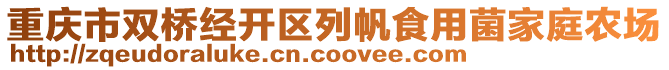 重庆市双桥经开区列帆食用菌家庭农场
http://zqeudoraluke.cn.coovee.com